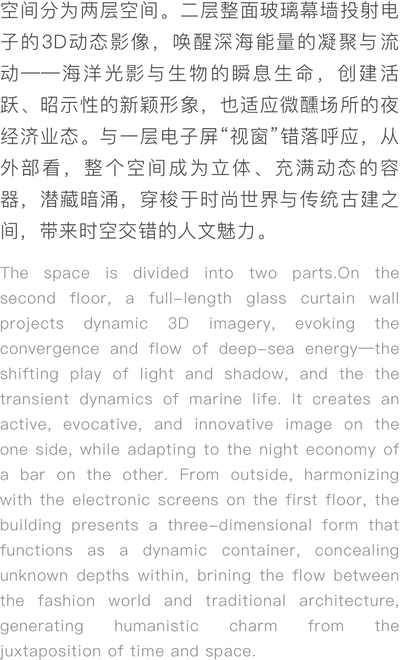 空间分为两层空间。二层整面玻璃幕墙投射电子的3D动态影像，唤醒深海能量的凝聚与流动——海洋光影与生物的瞬息生命，创建活跃、昭示性的新颖形象，也适应微醺场所的夜经济业态。与一层电子屏“视窗”错落呼应，从外部看，整个空间成为立体、充满动态的容器，潜藏暗涌，穿梭于时尚世界与传统古建之间，带来时空交错的人文魅力。

The space is divided into two parts.On the second floor, a full-length glass curtain wall projects dynamic 3D imagery, evoking the convergence and flow of deep-sea energy—the shifting play of light and shadow, and the the transient dynamics of marine life. It creates an active, evocative, and innovative image on the one side, while adapting to the night economy of a bar on the other. From outside, harmonizing with the electronic screens on the first floor, the building presents a three-dimensional form that functions as a dynamic container, concealing unknown depths within, brining the flow between the fashion world and traditional architecture, generating humanistic charm from the juxtaposition of time and space.